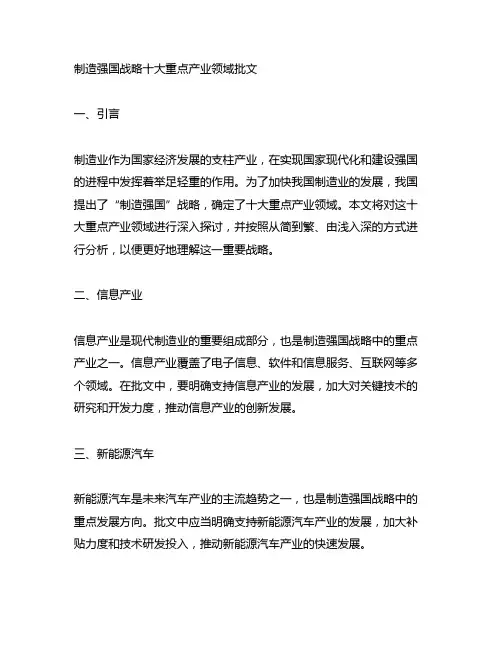 制造强国战略十大重点产业领域批文

一、引言

制造业作为国家经济发展的支柱产业，在实现国家现代化和建设强国的进程中发挥着举足轻重的作用。为了加快我国制造业的发展，我国提出了“制造强国”战略，确定了十大重点产业领域。本文将对这十大重点产业领域进行深入探讨，并按照从简到繁、由浅入深的方式进行分析，以便更好地理解这一重要战略。

二、信息产业

信息产业是现代制造业的重要组成部分，也是制造强国战略中的重点产业之一。信息产业覆盖了电子信息、软件和信息服务、互联网等多个领域。在批文中，要明确支持信息产业的发展，加大对关键技术的研究和开发力度，推动信息产业的创新发展。

三、新能源汽车

新能源汽车是未来汽车产业的主流趋势之一，也是制造强国战略中的重点发展方向。批文中应当明确支持新能源汽车产业的发展，加大补贴力度和技术研发投入，推动新能源汽车产业的快速发展。